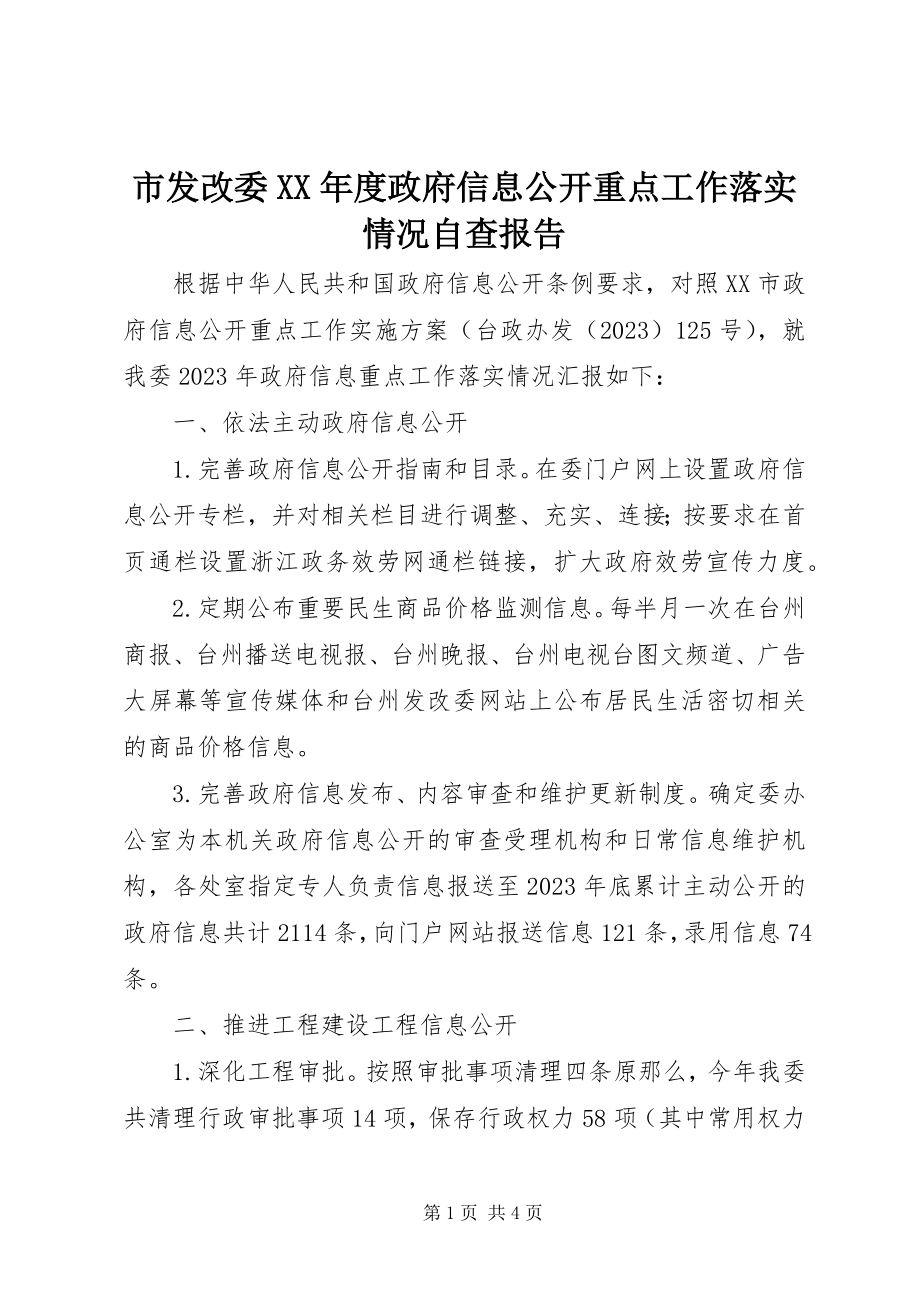 市发改委XX年度政府信息公开重点工作落实情况自查报告

根据中华人民共和国政府信息公开条例要求，对照XX市政府信息公开重点工作实施方案（台政办发（2023）125号），就我委2023年政府信息重点工作落实情况汇报如下：

一、依法主动政府信息公开

1.完善政府信息公开指南和目录。在委门户网上设置政府信息公开专栏，并对相关栏目进行调整、充实、连接;按要求在首页通栏设置浙江政务效劳网通栏链接，扩大政府效劳宣传力度。

2.定期公布重要民生商品价格监测信息。每半月一次在台州商报、台州播送电视报、台州晚报、台州电视台图文频道、广告大屏幕等宣传媒体和台州发改委网站上公布居民生活密切相关的商品价格信息。

3.完善政府信息发布、内容审查和维护更新制度。确定委办公室为本机关政府信息公开的审查受理机构和日常信息维护机构，各处室指定专人负责信息报送至2023年底累计主动公开的政府信息共计2114条，向门户网站报送信息121条，录用信息74条。

二、推进工程建设工程信息公开

1.深化工程审批。按照审批事项清理四条原那么，今年我委共清理行政审批事项14项，保存行政权力58项（其中常用权力

第1页 共4页